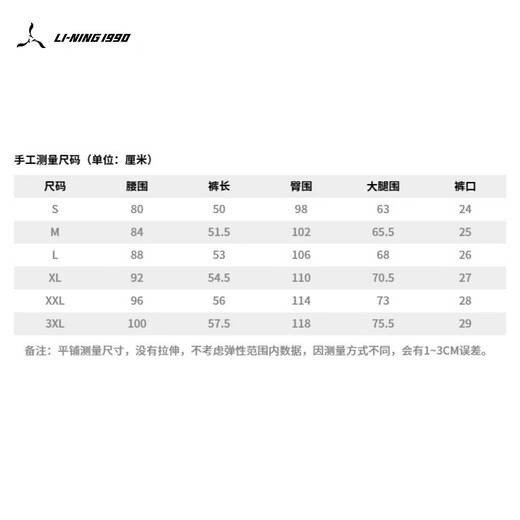 LI-NING 1990

手工测量尺码（单位：厘米）

| 尺码 | 腰围 | 裤长 | 臀围 | 大腿围 | 裤口 |
|---|---|---|---|---|---|
| S | 80 | 50 | 98 | 63 | 24 |
| M | 84 | 51.5 | 102 | 65.5 | 25 |
| L | 88 | 53 | 106 | 68 | 26 |
| XL | 92 | 54.5 | 110 | 70.5 | 27 |
| XXL | 96 | 56 | 114 | 73 | 28 |
| 3XL | 100 | 57.5 | 118 | 75.5 | 29 |

备注：平铺测量尺寸，没有拉伸，不考虑弹性范围内数据，因测量方式不同，会有1~3CM误差。